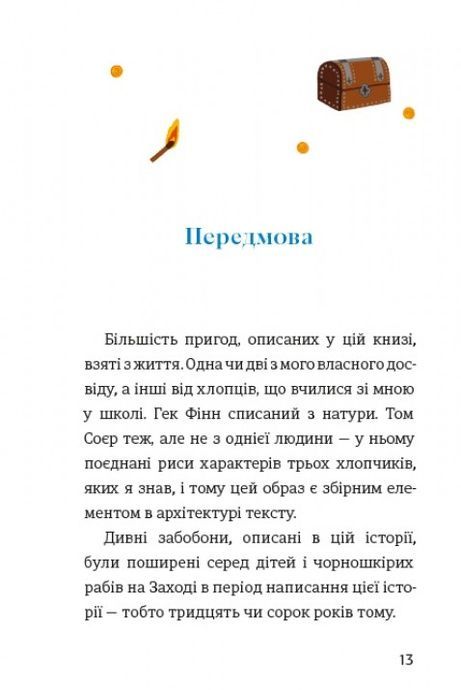 Передмова

Більшість пригод, описаних у цій книзі, взяті з життя. Одна чи дві з мого власного досвіду, а інші від хлопців, що вчилися зі мною у школі. Гек Фінн списаний з натури. Том Соєр теж, але не з однієї людини — у ньому поєднані риси характерів трьох хлопчиків, яких я знав, і тому цей образ є збірним елементом в архітектурі тексту.

Дивні забобони, описані в цій історії, були поширені серед дітей і чорношкірих рабів на Заході в період написання цієї історії — тобто тридцять чи сорок років тому.

13